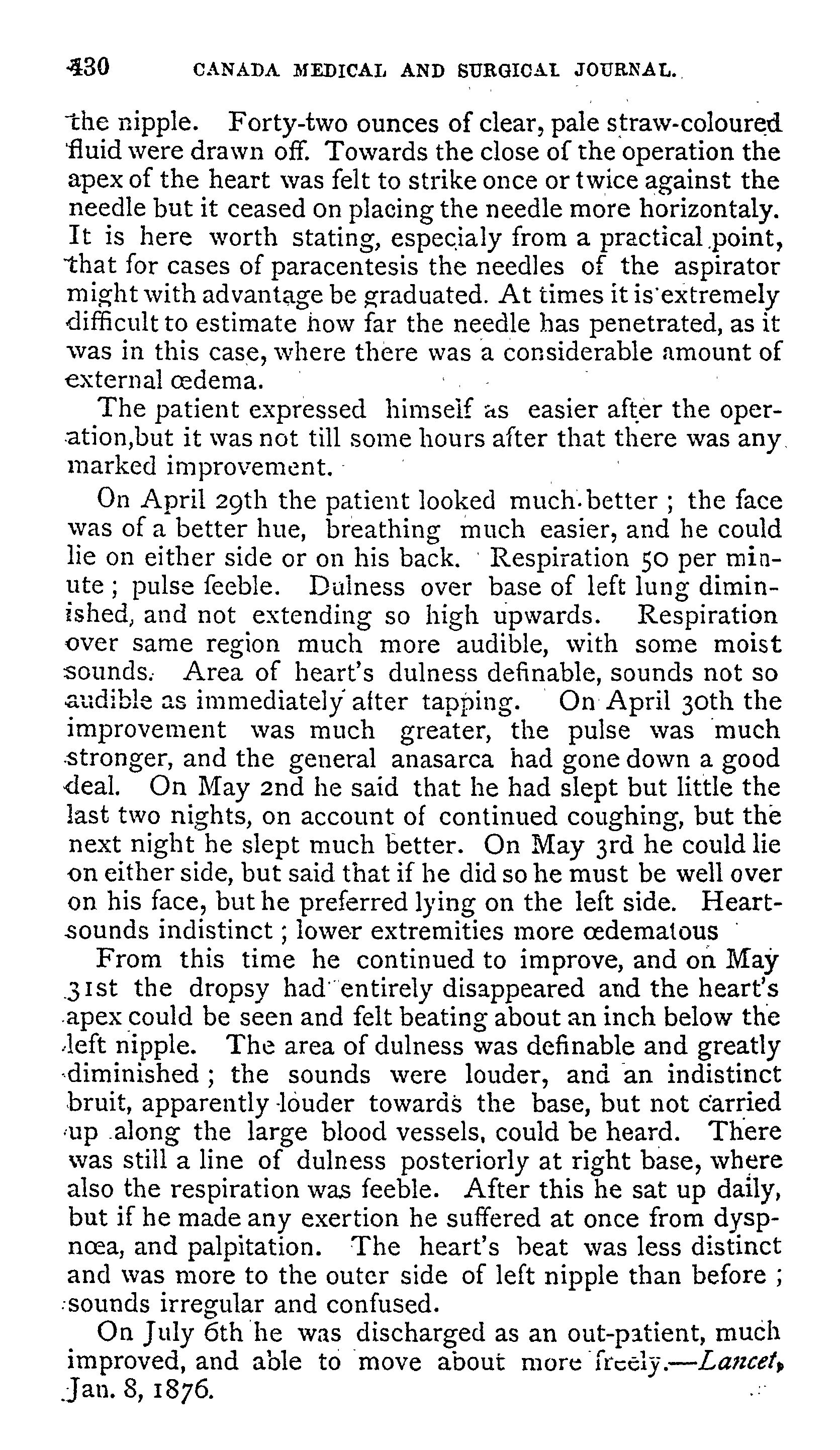 430 CANADA MEDICAL AND SURGICAL JOURNAL.

the nipple. Forty-two ounces of clear, pale straw-coloured fluid were drawn off. Towards the close of the operation the apex of the heart was felt to strike once or twice against the needle but it ceased on placing the needle more horizontaly. It is here worth stating, especialy from a practical point, that for cases of paracentesis the needles of the aspirator might with advantage be graduated. At times it is extremely difficult to estimate how far the needle has penetrated, as it was in this case, where there was a considerable amount of external œdema.

The patient expressed himself as easier after the operation,but it was not till some hours after that there was any marked improvement.

On April 29th the patient looked much better ; the face was of a better hue, breathing much easier, and he could lie on either side or on his back. Respiration 50 per minute ; pulse feeble. Dulness over base of left lung diminished, and not extending so high upwards. Respiration over same region much more audible, with some moist sounds. Area of heart's dulness definable, sounds not so audible as immediately after tapping. On April 30th the improvement was much greater, the pulse was much stronger, and the general anasarca had gone down a good deal. On May 2nd he said that he had slept but little the last two nights, on account of continued coughing, but the next night he slept much better. On May 3rd he could lie on either side, but said that if he did so he must be well over on his face, but he preferred lying on the left side. Heart-sounds indistinct ; lower extremities more œdematous

From this time he continued to improve, and on May 31st the dropsy had entirely disappeared and the heart's apex could be seen and felt beating about an inch below the left nipple. The area of dulness was definable and greatly diminished ; the sounds were louder, and an indistinct bruit, apparently louder towards the base, but not carried up along the large blood vessels, could be heard. There was still a line of dulness posteriorly at right base, where also the respiration was feeble. After this he sat up daily, but if he made any exertion he suffered at once from dyspnœa, and palpitation. The heart's beat was less distinct and was more to the outer side of left nipple than before ; sounds irregular and confused.

On July 6th he was discharged as an out-patient, much improved, and able to move about more freely.—Lancet, Jan. 8, 1876.